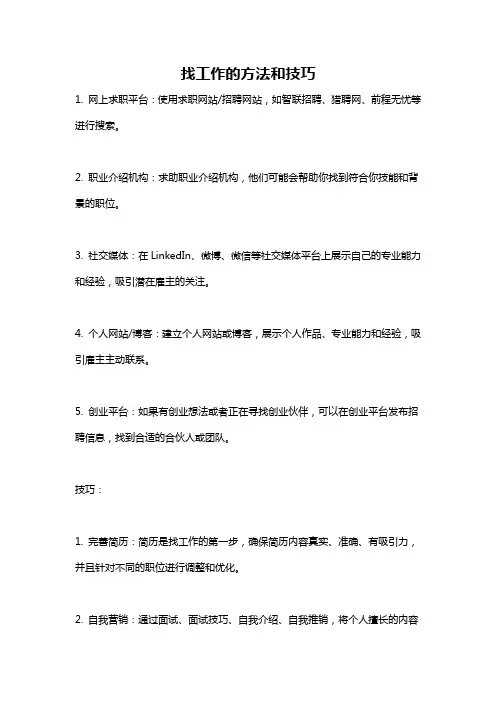 找工作的方法和技巧

1. 网上求职平台：使用求职网站/招聘网站，如智联招聘、猎聘网、前程无忧等进行搜索。

2. 职业介绍机构：求助职业介绍机构，他们可能会帮助你找到符合你技能和背景的职位。

3. 社交媒体：在 LinkedIn、微博、微信等社交媒体平台上展示自己的专业能力和经验，吸引潜在雇主的关注。

4. 个人网站/博客：建立个人网站或博客，展示个人作品、专业能力和经验，吸引雇主主动联系。

5. 创业平台：如果有创业想法或者正在寻找创业伙伴，可以在创业平台发布招聘信息，找到合适的合伙人或团队。

技巧：

1. 完善简历：简历是找工作的第一步，确保简历内容真实、准确、有吸引力，并且针对不同的职位进行调整和优化。

2. 自我营销：通过面试、面试技巧、自我介绍、自我推销，将个人擅长的内容